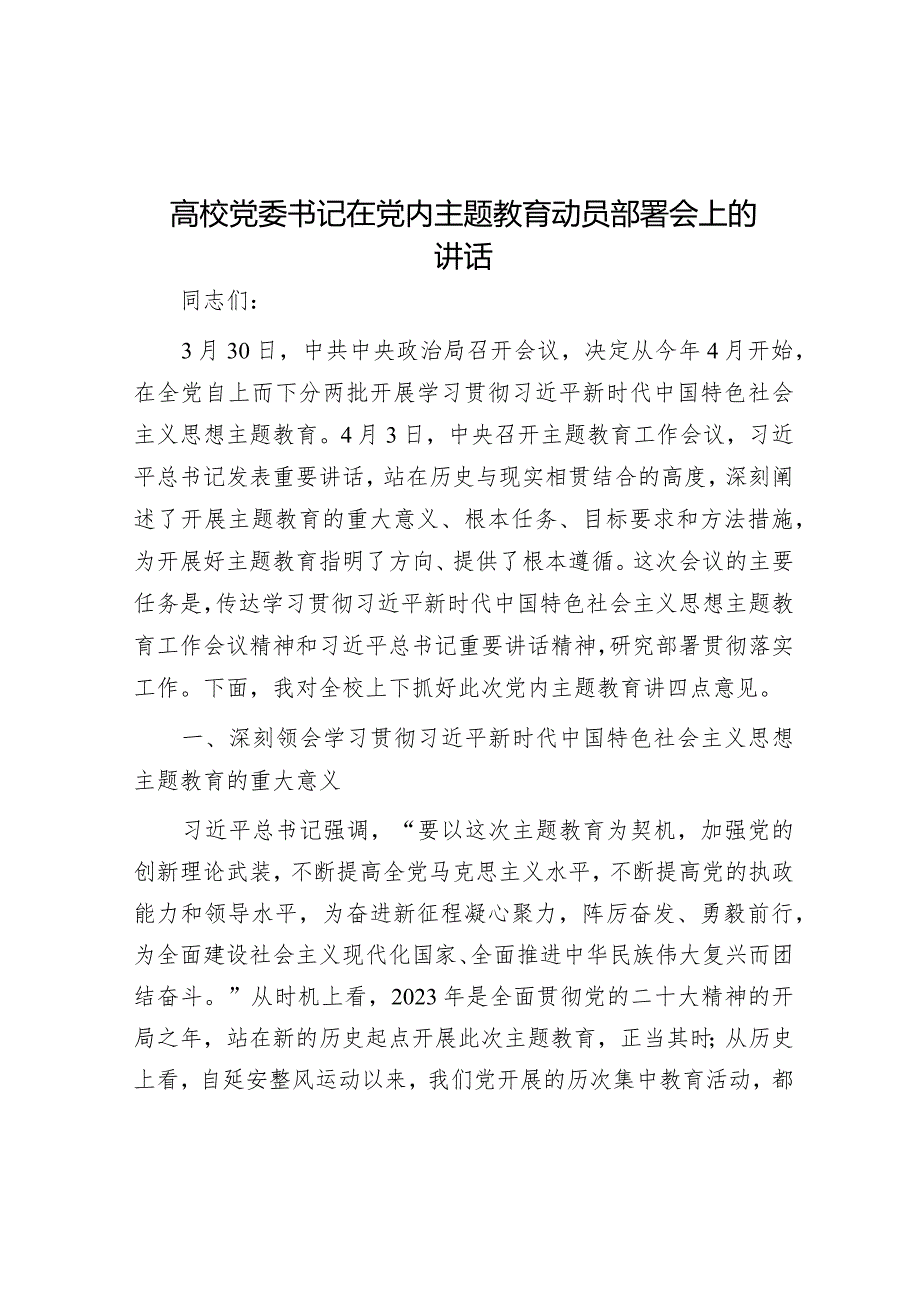 高校党委书记在党内主题教育动员部署会上的讲话

同志们：

3月30日，中共中央政治局召开会议，决定从今年4月开始，在全党自上而下分两批开展学习贯彻习近平新时代中国特色社会主义思想主题教育。4月3日，中央召开主题教育工作会议，习近平总书记发表重要讲话，站在历史与现实相贯结合的高度，深刻阐述了开展主题教育的重大意义、根本任务、目标要求和方法措施，为开展好主题教育指明了方向、提供了根本遵循。这次会议的主要任务是，传达学习贯彻习近平新时代中国特色社会主义思想主题教育工作会议精神和习近平总书记重要讲话精神，研究部署贯彻落实工作。下面，我对全校上下抓好此次党内主题教育讲四点意见。

一、深刻领会学习贯彻习近平新时代中国特色社会主义思想主题教育的重大意义

习近平总书记强调，“要以这次主题教育为契机，加强党的创新理论武装，不断提高全党马克思主义水平，不断提高党的执政能力和领导水平，为奋进新征程凝心聚力，阵厉奋发、勇毅前行，为全面建设社会主义现代化国家、全面推进中华民族伟大复兴而团结奋斗。”从时机上看，2023年是全面贯彻党的二十大精神的开局之年，站在新的历史起点开展此次主题教育，正当其时；从历史上看，自延安整风运动以来，我们党开展的历次集中教育活动，都